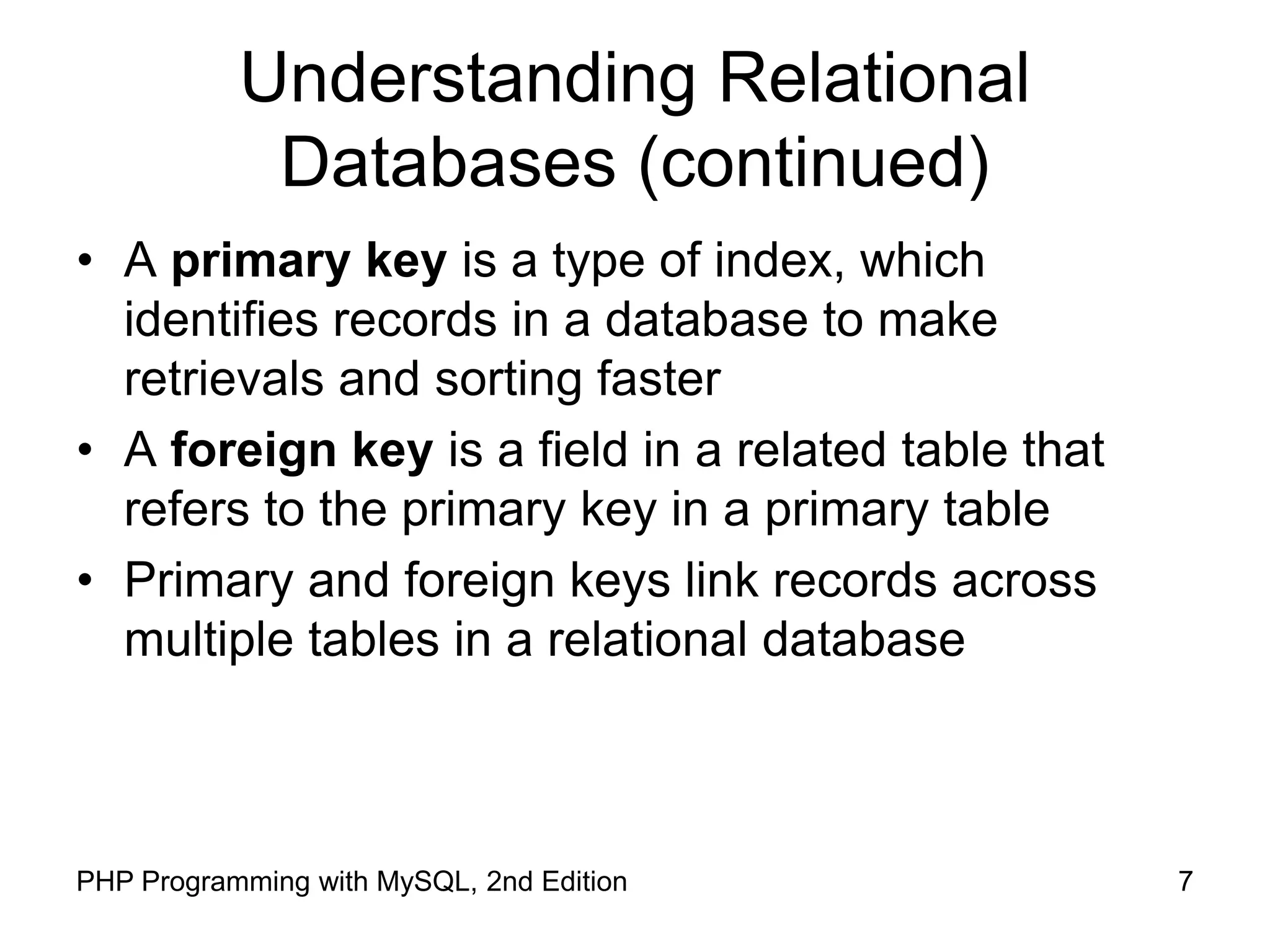 Understanding Relational Databases (continued)

• A primary key is a type of index, which identifies records in a database to make retrievals and sorting faster
• A foreign key is a field in a related table that refers to the primary key in a primary table
• Primary and foreign keys link records across multiple tables in a relational database

PHP Programming with MySQL, 2nd Edition 7